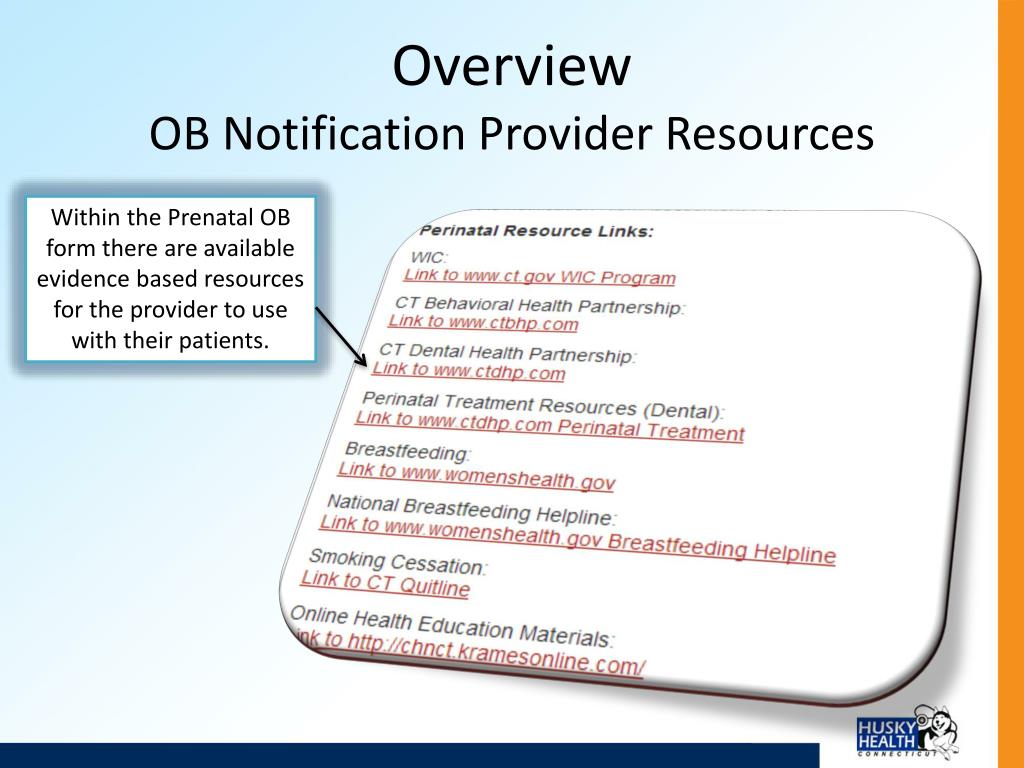 Overview
OB Notification Provider Resources

Within the Prenatal OB form there are available evidence based resources for the provider to use with their patients.

Perinatal Resource Links:
WIC:
Link to www.ct.gov WIC Program
CT Behavioral Health Partnership:
Link to www.ctbhp.com
CT Dental Health Partnership:
Link to www.ctdhp.com
Perinatal Treatment Resources (Dental):
Link to www.ctdhp.com Perinatal Treatment
Breastfeeding:
Link to www.womenshealth.gov
National Breastfeeding Helpline:
Link to www.womenshealth.gov Breastfeeding Helpline
Smoking Cessation:
Link to CT Quitline
Online Health Education Materials:
ink to http://chnct.kramesonline.com/

HUSKY HEALTH CONNECTICUT